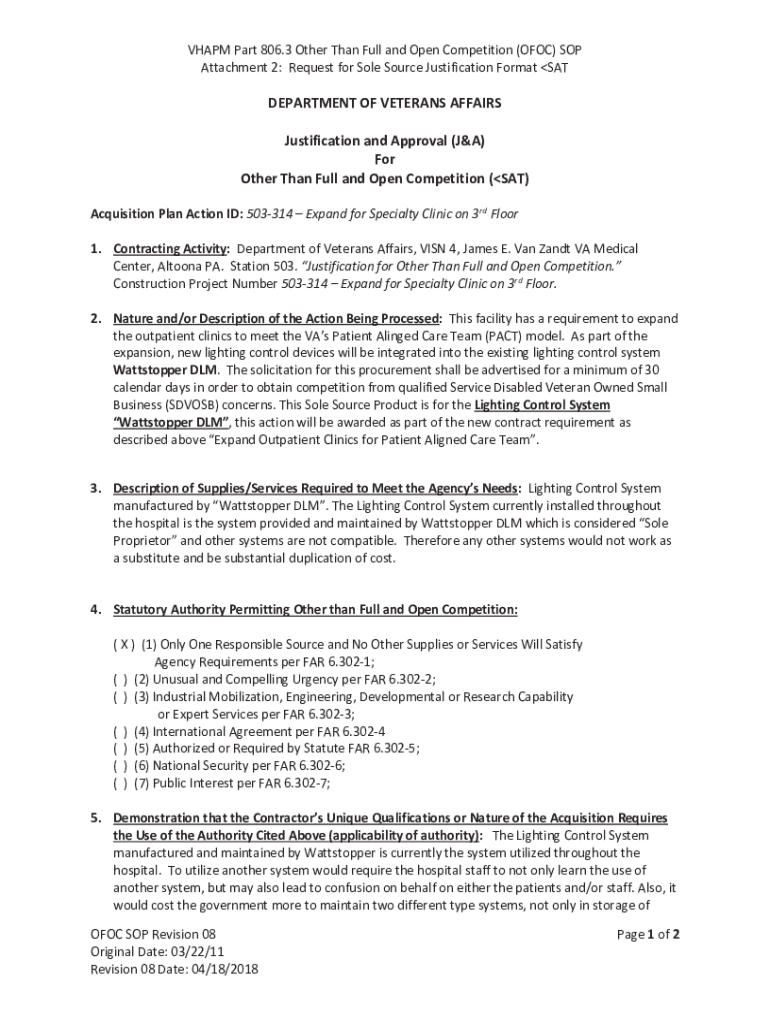 VHAPM Part 806.3 Other Than Full and Open Competition (OFOC) SOP
Attachment 2: Request for Sole Source Justification Format <SAT

DEPARTMENT OF VETERANS AFFAIRS

Justification and Approval (J&A)
For
Other Than Full and Open Competition (<SAT)

Acquisition Plan Action ID: 503-314 – Expand for Specialty Clinic on 3$^{rd}$ Floor

1. Contracting Activity: Department of Veterans Affairs, VISN 4, James E. Van Zandt VA Medical Center, Altoona PA. Station 503. "Justification for Other Than Full and Open Competition." Construction Project Number 503-314 – Expand for Specialty Clinic on 3$^{rd}$ Floor.

2. Nature and/or Description of the Action Being Processed: This facility has a requirement to expand the outpatient clinics to meet the VA's Patient Alinged Care Team (PACT) model. As part of the expansion, new lighting control devices will be integrated into the existing lighting control system Wattstopper DLM. The solicitation for this procurement shall be advertised for a minimum of 30 calendar days in order to obtain competition from qualified Service Disabled Veteran Owned Small Business (SDVOSB) concerns. This Sole Source Product is for the Lighting Control System "Wattstopper DLM", this action will be awarded as part of the new contract requirement as described above "Expand Outpatient Clinics for Patient Aligned Care Team".

3. Description of Supplies/Services Required to Meet the Agency's Needs: Lighting Control System manufactured by "Wattstopper DLM". The Lighting Control System currently installed throughout the hospital is the system provided and maintained by Wattstopper DLM which is considered "Sole Proprietor" and other systems are not compatible. Therefore any other systems would not work as a substitute and be substantial duplication of cost.

4. Statutory Authority Permitting Other than Full and Open Competition:

( X ) (1) Only One Responsible Source and No Other Supplies or Services Will Satisfy Agency Requirements per FAR 6.302-1;
( ) (2) Unusual and Compelling Urgency per FAR 6.302-2;
( ) (3) Industrial Mobilization, Engineering, Developmental or Research Capability or Expert Services per FAR 6.302-3;
( ) (4) International Agreement per FAR 6.302-4
( ) (5) Authorized or Required by Statute FAR 6.302-5;
( ) (6) National Security per FAR 6.302-6;
( ) (7) Public Interest per FAR 6.302-7;

5. Demonstration that the Contractor's Unique Qualifications or Nature of the Acquisition Requires the Use of the Authority Cited Above (applicability of authority): The Lighting Control System manufactured and maintained by Wattstopper is currently the system utilized throughout the hospital. To utilize another system would require the hospital staff to not only learn the use of another system, but may also lead to confusion on behalf on either the patients and/or staff. Also, it would cost the government more to maintain two different type systems, not only in storage of

OFOC SOP Revision 08
Original Date: 03/22/11
Revision 08 Date: 04/18/2018

Page 1 of 2